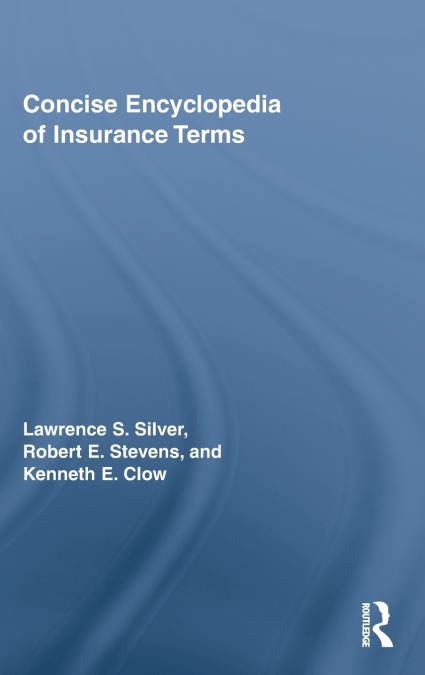 Concise Encyclopedia
of Insurance Terms

Lawrence S. Silver,
Robert E. Stevens, and
Kenneth E. Clow

ROUTLEDGE